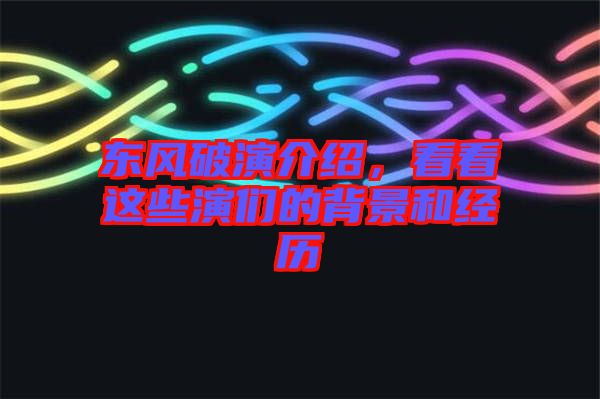 东风破演介绍，看看这些演们的背景和经历